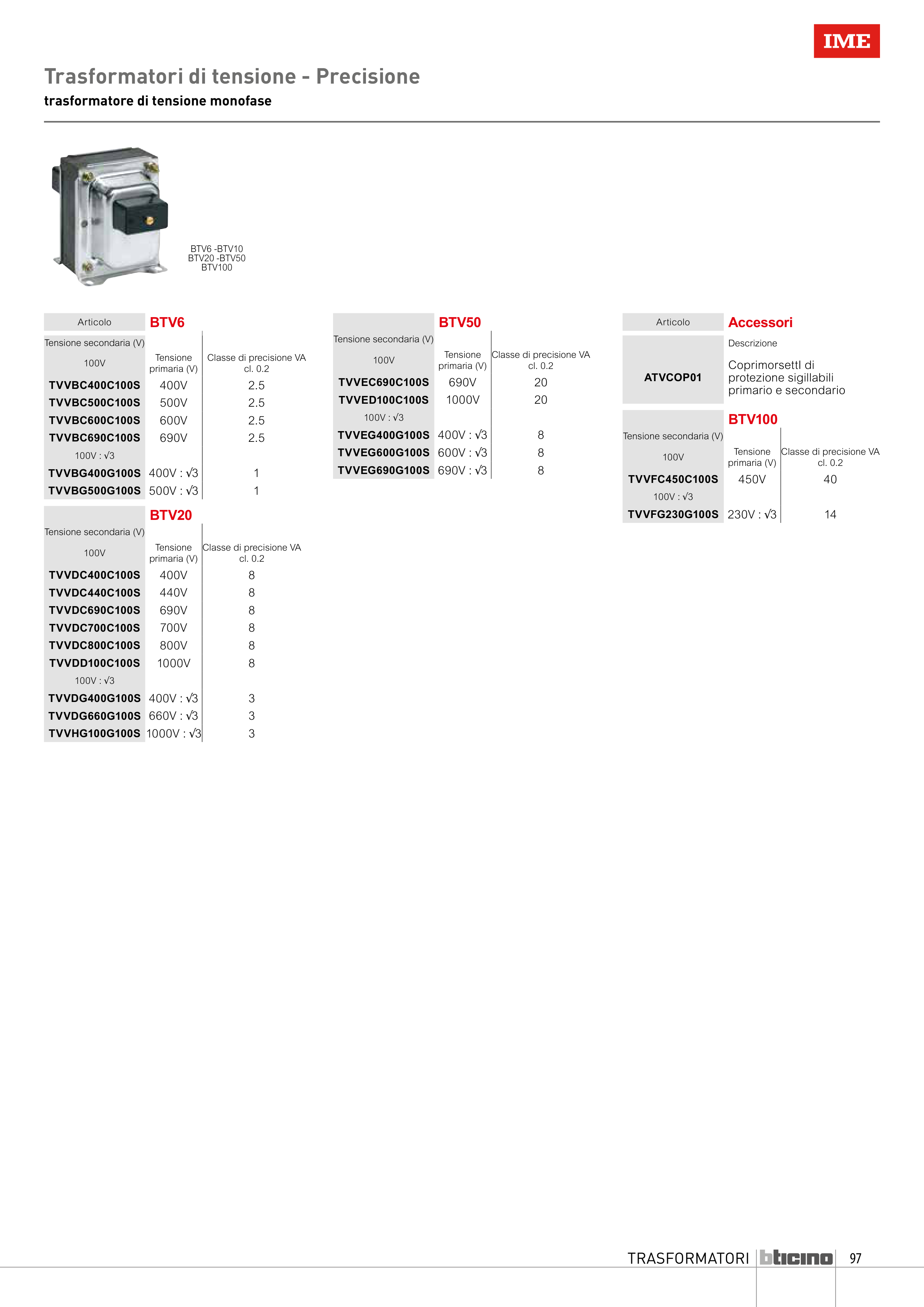 IME

Trasformatori di tensione - Precisione
trasformatore di tensione monofase

BTV6 -BTV10
BTV20 -BTV50
BTV100

| Articolo | BTV6 | |
|---|---|---|
| Tensione secondaria (V) | | |
| 100V | Tensione primaria (V) | Classe di precisione VA cl. 0.2 |
| TVVBC400C100S | 400V | 2.5 |
| TVVBC500C100S | 500V | 2.5 |
| TVVBC600C100S | 600V | 2.5 |
| TVVBC690C100S | 690V | 2.5 |
| 100V : √3 | | |
| TVVBG400G100S | 400V : √3 | 1 |
| TVVBG500G100S | 500V : √3 | 1 |

| | BTV20 | |
|---|---|---|
| Tensione secondaria (V) | | |
| 100V | Tensione primaria (V) | Classe di precisione VA cl. 0.2 |
| TVVDC400C100S | 400V | 8 |
| TVVDC440C100S | 440V | 8 |
| TVVDC690C100S | 690V | 8 |
| TVVDC700C100S | 700V | 8 |
| TVVDC800C100S | 800V | 8 |
| TVVDD100C100S | 1000V | 8 |
| 100V : √3 | | |
| TVVDG400G100S | 400V : √3 | 3 |
| TVVDG660G100S | 660V : √3 | 3 |
| TVVHG100G100S | 1000V : √3 | 3 |

| | BTV50 | |
|---|---|---|
| Tensione secondaria (V) | | |
| 100V | Tensione primaria (V) | Classe di precisione VA cl. 0.2 |
| TVVEC690C100S | 690V | 20 |
| TVVED100C100S | 1000V | 20 |
| 100V : √3 | | |
| TVVEG400G100S | 400V : √3 | 8 |
| TVVEG600G100S | 600V : √3 | 8 |
| TVVEG690G100S | 690V : √3 | 8 |

| Articolo | Accessori |
|---|---|
| | Descrizione |
| ATVCOP01 | Coprimorsettl di protezione sigillabili primario e secondario |

| | BTV100 | |
|---|---|---|
| Tensione secondaria (V) | | |
| 100V | Tensione primaria (V) | Classe di precisione VA cl. 0.2 |
| TVVFC450C100S | 450V | 40 |
| 100V : √3 | | |
| TVVFG230G100S | 230V : √3 | 14 |

TRASFORMATORI bticino 97